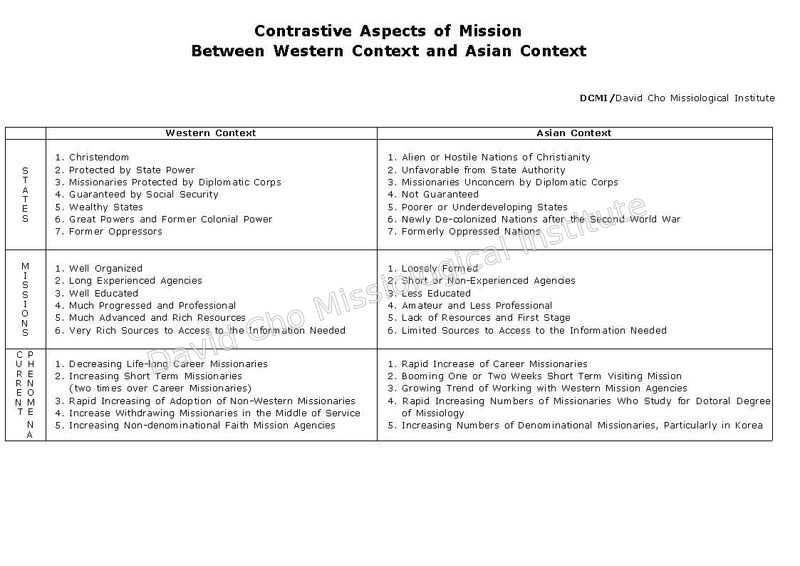 Contrastive Aspects of Mission
Between Western Context and Asian Context

DCMI/David Cho Missiological Institute

| | Western Context | Asian Context |
|---|---|---|
| STATES | 1. Christendom 2. Protected by State Power 3. Missionaries Protected by Diplomatic Corps 4. Guaranteed by Social Security 5. Wealthy States 6. Great Powers and Former Colonial Power 7. Former Oppressors | 1. Alien or Hostile Nations of Christianity 2. Unfavorable from State Authority 3. Missionaries Unconcern by Diplomatic Corps 4. Not Guaranteed 5. Poorer or Underdeveloping States 6. Newly De-colonized Nations after the Second World War 7. Formerly Oppressed Nations |
| MISSIONS | 1. Well Organized 2. Long Experienced Agencies 3. Well Educated 4. Much Progressed and Professional 5. Much Advanced and Rich Resources 6. Very Rich Sources to Access to the Information Needed | 1. Loosely Formed 2. Short or Non-Experienced Agencies 3. Less Educated 4. Amateur and Less Professional 5. Lack of Resources and First Stage 6. Limited Sources to Access to the Information Needed |
| CURRENT PHENOMENA | 1. Decreasing Life-long Career Missionaries 2. Increasing Short Term Missionaries (two times over Career Missionaries) 3. Rapid Increasing of Adoption of Non-Western Missionaries 4. Increase Withdrawing Missionaries in the Middle of Service 5. Increasing Non-denominational Faith Mission Agencies | 1. Rapid Increase of Career Missionaries 2. Booming One or Two Weeks Short Term Visiting Mission 3. Growing Trend of Working with Western Mission Agencies 4. Rapid Increasing Numbers of Missionaries Who Study for Dotoral Degree of Missiology 5. Increasing Numbers of Denominational Missionaries, Particularly in Korea |

David Cho Missiological Institute